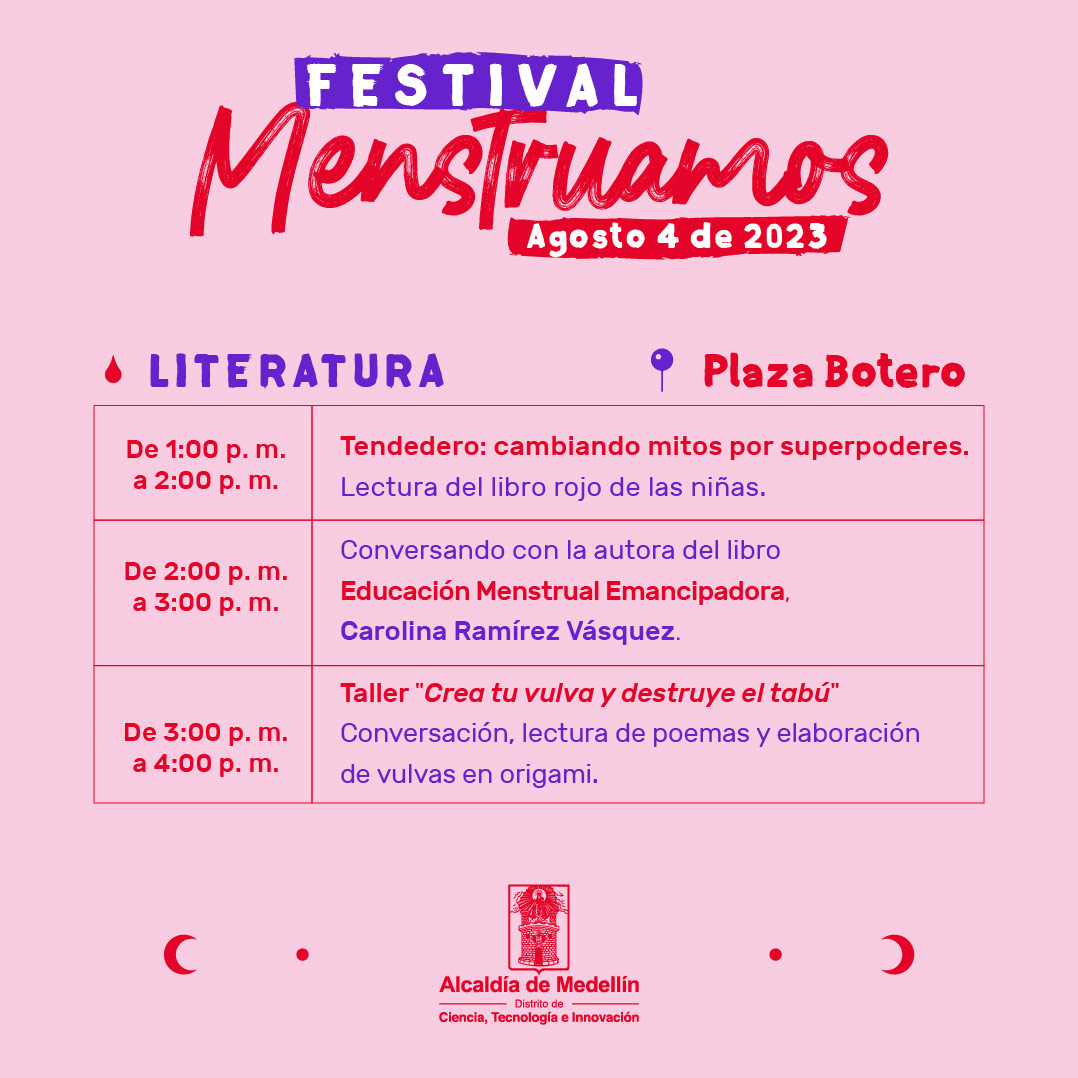 FESTIVAL
Menstruamos
Agosto 4 de 2023

LITERATURA

Plaza Botero

| | |
|---|---|
| De 1:00 p. m. a 2:00 p. m. | Tendedero: cambiando mitos por superpoderes. Lectura del libro rojo de las niñas. |
| De 2:00 p. m. a 3:00 p. m. | Conversando con la autora del libro Educación Menstrual Emancipadora, Carolina Ramírez Vásquez. |
| De 3:00 p. m. a 4:00 p. m. | Taller "Crea tu vulva y destruye el tabú" Conversación, lectura de poemas y elaboración de vulvas en origami. |

Alcaldía de Medellín
Distrito de
Ciencia, Tecnología e Innovación